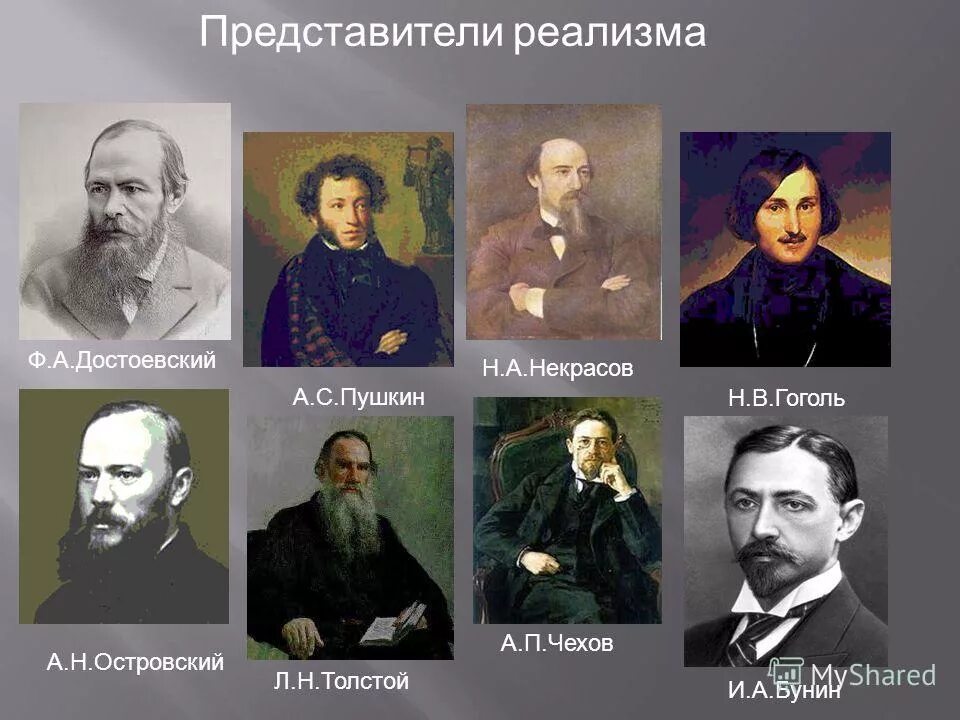 Представители реализма

Ф.А.Достоевский

А.С.Пушкин

Н.А.Некрасов

Н.В.Гоголь

А.Н.Островский

Л.Н.Толстой

А.П.Чехов

И.А.Бунин

MyShared